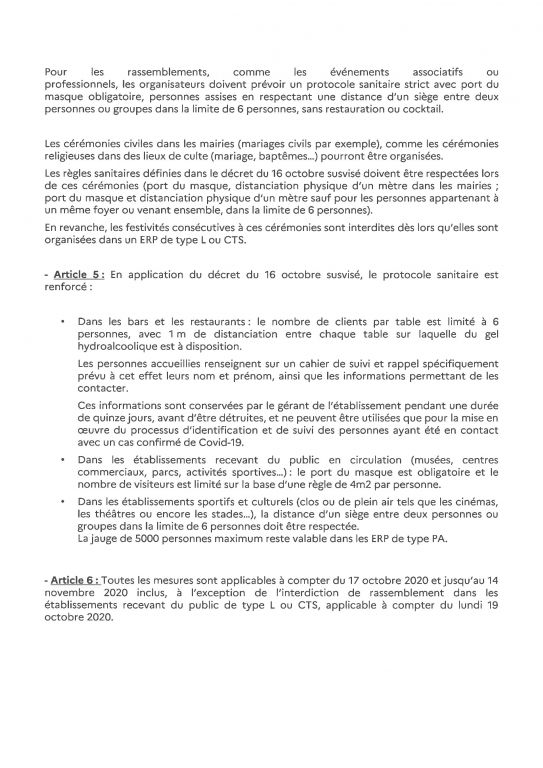 Pour les rassemblements, comme les événements associatifs ou professionnels, les organisateurs doivent prévoir un protocole sanitaire strict avec port du masque obligatoire, personnes assises en respectant une distance d'un siège entre deux personnes ou groupes dans la limite de 6 personnes, sans restauration ou cocktail.

Les cérémonies civiles dans les mairies (mariages civils par exemple), comme les cérémonies religieuses dans des lieux de culte (mariage, baptêmes...) pourront être organisées.

Les règles sanitaires définies dans le décret du 16 octobre susvisé doivent être respectées lors de ces cérémonies (port du masque, distanciation physique d'un mètre dans les mairies ; port du masque et distanciation physique d'un mètre sauf pour les personnes appartenant à un même foyer ou venant ensemble, dans la limite de 6 personnes).

En revanche, les festivités consécutives à ces cérémonies sont interdites dès lors qu'elles sont organisées dans un ERP de type L ou CTS.

- Article 5 : En application du décret du 16 octobre susvisé, le protocole sanitaire est renforcé :

• Dans les bars et les restaurants : le nombre de clients par table est limité à 6 personnes, avec 1 m de distanciation entre chaque table sur laquelle du gel hydroalcoolique est à disposition.

Les personnes accueillies renseignent sur un cahier de suivi et rappel spécifiquement prévu à cet effet leurs nom et prénom, ainsi que les informations permettant de les contacter.

Ces informations sont conservées par le gérant de l'établissement pendant une durée de quinze jours, avant d'être détruites, et ne peuvent être utilisées que pour la mise en œuvre du processus d'identification et de suivi des personnes ayant été en contact avec un cas confirmé de Covid-19.

• Dans les établissements recevant du public en circulation (musées, centres commerciaux, parcs, activités sportives...) : le port du masque est obligatoire et le nombre de visiteurs est limité sur la base d'une règle de 4m2 par personne.

• Dans les établissements sportifs et culturels (clos ou de plein air tels que les cinémas, les théâtres ou encore les stades...), la distance d'un siège entre deux personnes ou groupes dans la limite de 6 personnes doit être respectée.
La jauge de 5000 personnes maximum reste valable dans les ERP de type PA.

- Article 6 : Toutes les mesures sont applicables à compter du 17 octobre 2020 et jusqu'au 14 novembre 2020 inclus, à l'exception de l'interdiction de rassemblement dans les établissements recevant du public de type L ou CTS, applicable à compter du lundi 19 octobre 2020.